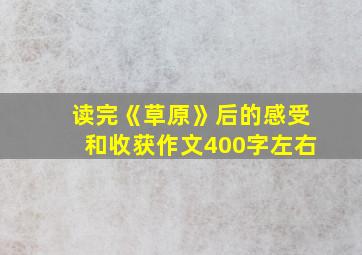 读完《草原》后的感受和收获作文400字左右